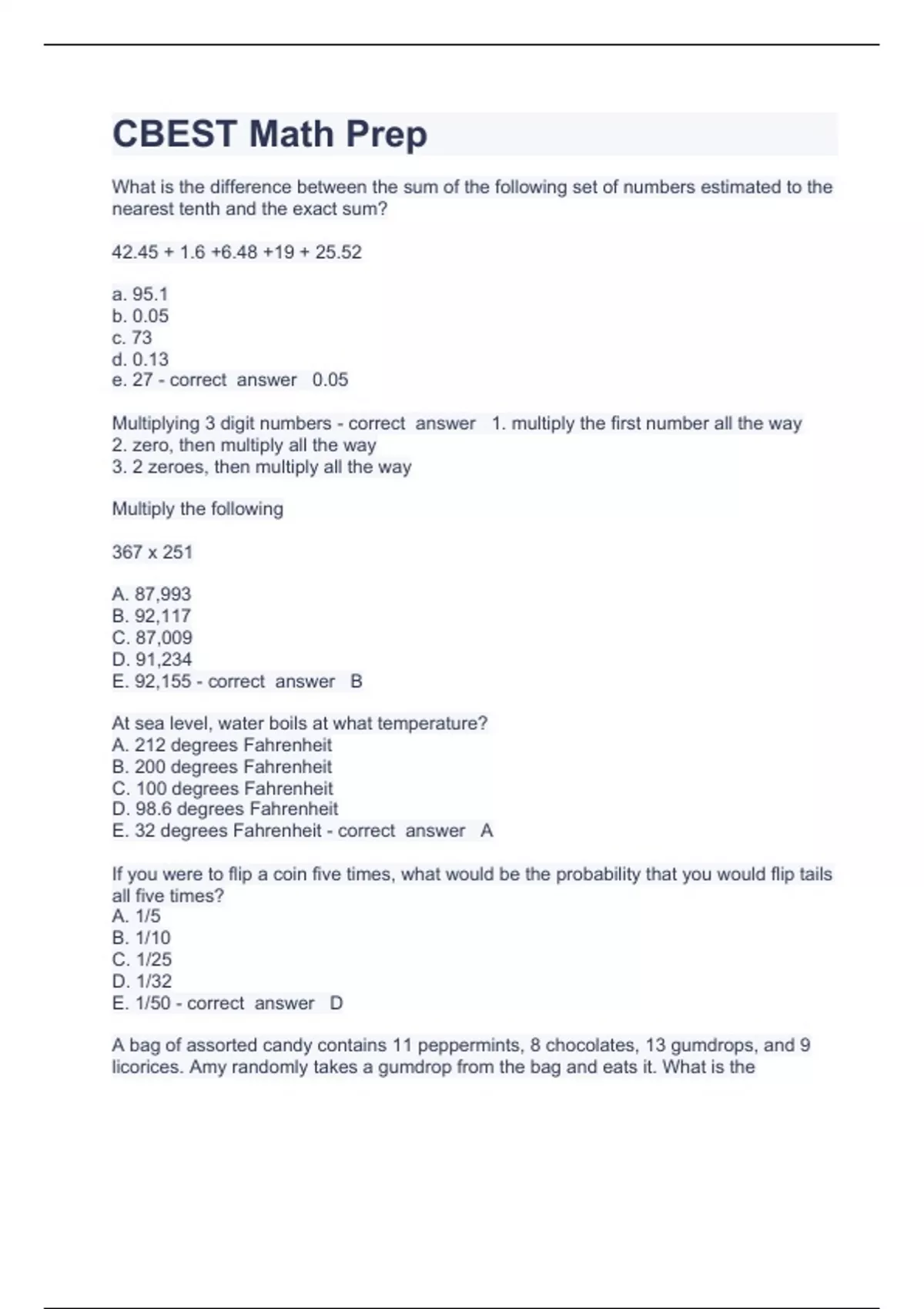 CBEST Math Prep

What is the difference between the sum of the following set of numbers estimated to the nearest tenth and the exact sum?

42.45 + 1.6 +6.48 +19 + 25.52

a. 95.1
b. 0.05
c. 73
d. 0.13
e. 27 - correct answer 0.05

Multiplying 3 digit numbers - correct answer 1. multiply the first number all the way
2. zero, then multiply all the way
3. 2 zeroes, then multiply all the way

Multiply the following

367 x 251

A. 87,993
B. 92,117
C. 87,009
D. 91,234
E. 92,155 - correct answer B

At sea level, water boils at what temperature?
A. 212 degrees Fahrenheit
B. 200 degrees Fahrenheit
C. 100 degrees Fahrenheit
D. 98.6 degrees Fahrenheit
E. 32 degrees Fahrenheit - correct answer A

If you were to flip a coin five times, what would be the probability that you would flip tails all five times?
A. 1/5
B. 1/10
C. 1/25
D. 1/32
E. 1/50 - correct answer D

A bag of assorted candy contains 11 peppermints, 8 chocolates, 13 gumdrops, and 9 licorices. Amy randomly takes a gumdrop from the bag and eats it. What is the